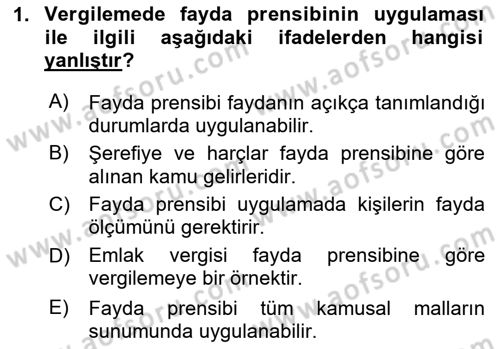 1. Vergilemede fayda prensibinin uygulaması ile ilgili aşağıdaki ifadelerden hangisi yanlıştır?

A) Fayda prensibi faydanın açıkça tanımlandığı durumlarda uygulanabilir.
B) Şerefiye ve harçlar fayda prensibine göre alınan kamu gelirleridir.
C) Fayda prensibi uygulamada kişilerin fayda ölçümünü gerektirir.
D) Emlak vergisi fayda prensibine göre vergilemeye bir örnektir.
E) Fayda prensibi tüm kamusal malların sunumunda uygulanabilir.

www.aofsoru.com